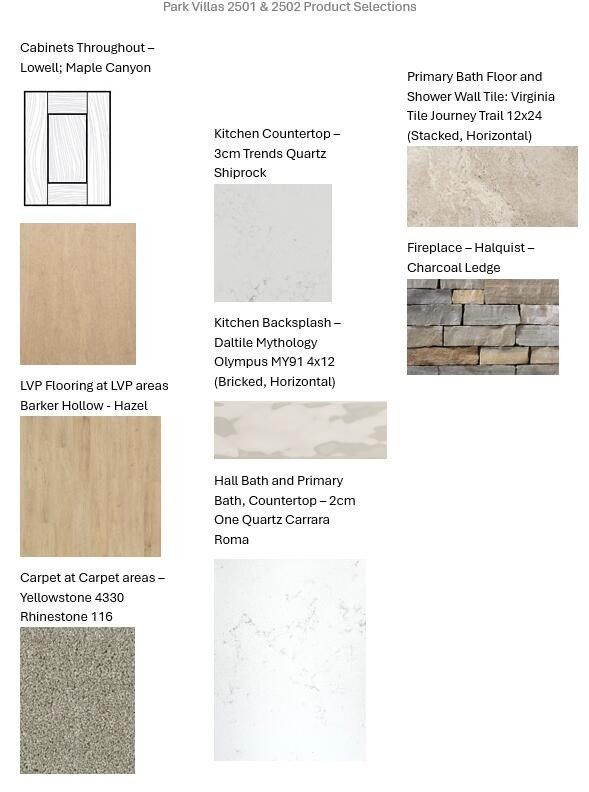 Park Villas 2501 & 2502 Product Selections

Cabinets Throughout – Lowell; Maple Canyon

LVP Flooring at LVP areas Barker Hollow - Hazel

Carpet at Carpet areas – Yellowstone 4330 Rhinestone 116

Kitchen Countertop – 3cm Trends Quartz Shiprock

Kitchen Backsplash – Daltile Mythology Olympus MY91 4x12 (Bricked, Horizontal)

Hall Bath and Primary Bath, Countertop – 2cm One Quartz Carrara Roma

Primary Bath Floor and Shower Wall Tile: Virginia Tile Journey Trail 12x24 (Stacked, Horizontal)

Fireplace – Halquist – Charcoal Ledge